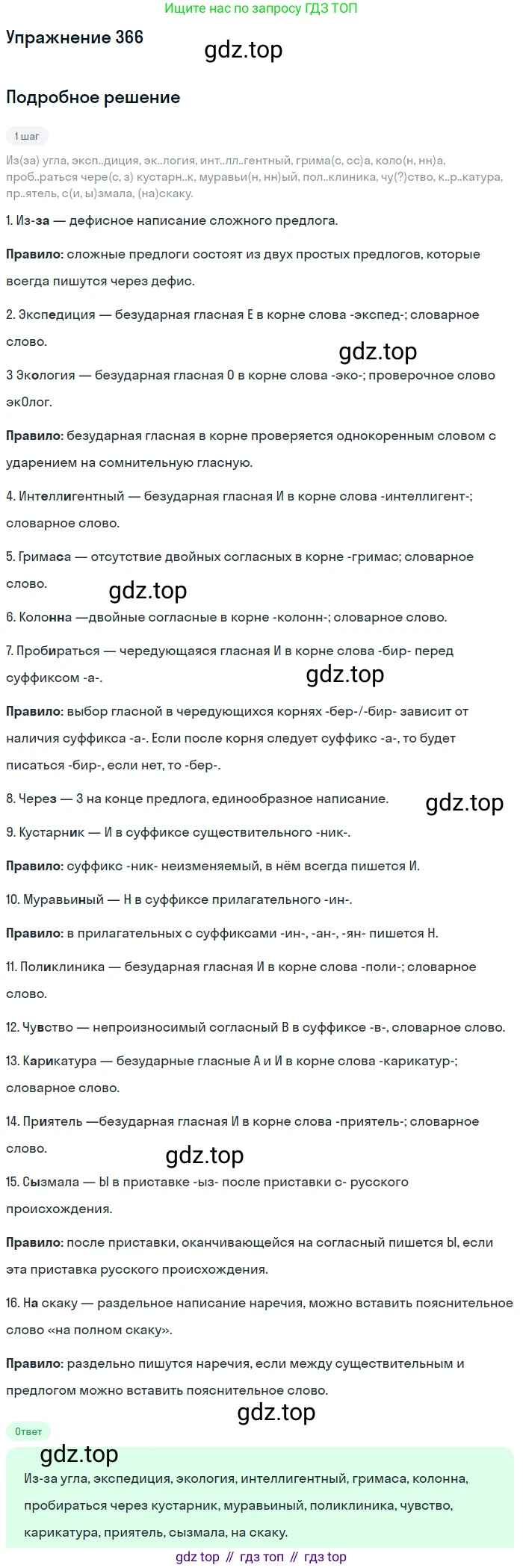 Ищите нас по запросу ГДЗ ТОП

Упражнение 366

Подробное решение

1 шаг

Из(за) угла, эксп..диция, эк..логия, инт..лл..гентный, грима(с, сс)а, коло(н, нн)а, проб..раться чере(с, з) кустарн..к, муравьи(н, нн)ый, пол..клиника, чу(?)ство, к..р..катура, пр..ятель, с(и, ы)змала, (на)скаку.

1. Из-за — дефисное написание сложного предлога.

Правило: сложные предлоги состоят из двух простых предлогов, которые всегда пишутся через дефис.

2. Экспедиция — безударная гласная Е в корне слова -экспед-; словарное слово.

3 Экология — безударная гласная О в корне слова -эко-; проверочное слово экОлог.

Правило: безударная гласная в корне проверяется однокоренным словом с ударением на сомнительную гласную.

4. Интеллигентный — безударная гласная И в корне слова -интеллигент-; словарное слово.

5. Гримаса — отсутствие двойных согласных в корне -гримас; словарное слово.

6. Колонна —двойные согласные в корне -колонн-; словарное слово.

7. Пробираться — чередующаяся гласная И в корне слова -бир- перед суффиксом -а-.

Правило: выбор гласной в чередующихся корнях -бер-/-бир- зависит от наличия суффикса -а-. Если после корня следует суффикс -а-, то будет писаться -бир-, если нет, то -бер-.

8. Через — З на конце предлога, единообразное написание.

9. Кустарник — И в суффиксе существительного -ник-.

Правило: суффикс -ник- неизменяемый, в нём всегда пишется И.

10. Муравьиный — Н в суффиксе прилагательного -ин-.

Правило: в прилагательных с суффиксами -ин-, -ан-, -ян- пишется Н.

11. Поликлиника — безударная гласная И в корне слова -поли-; словарное слово.

12. Чувство — непроизносимый согласный В в суффиксе -в-, словарное слово.

13. Карикатура — безударные гласные А и И в корне слова -карикатур-; словарное слово.

14. Приятель —безударная гласная И в корне слова -приятель-; словарное слово.

15. Сызмала — Ы в приставке -ыз- после приставки с- русского происхождения.

Правило: после приставки, оканчивающейся на согласный пишется Ы, если эта приставка русского происхождения.

16. На скаку — раздельное написание наречия, можно вставить пояснительное слово «на полном скаку».

Правило: раздельно пишутся наречия, если между существительным и предлогом можно вставить пояснительное слово.

Ответ

Из-за угла, экспедиция, экология, интеллигентный, гримаса, колонна, пробираться через кустарник, муравьиный, поликлиника, чувство, карикатура, приятель, сызмала, на скаку.

gdz top // гдз топ // гдз top

gdz.top